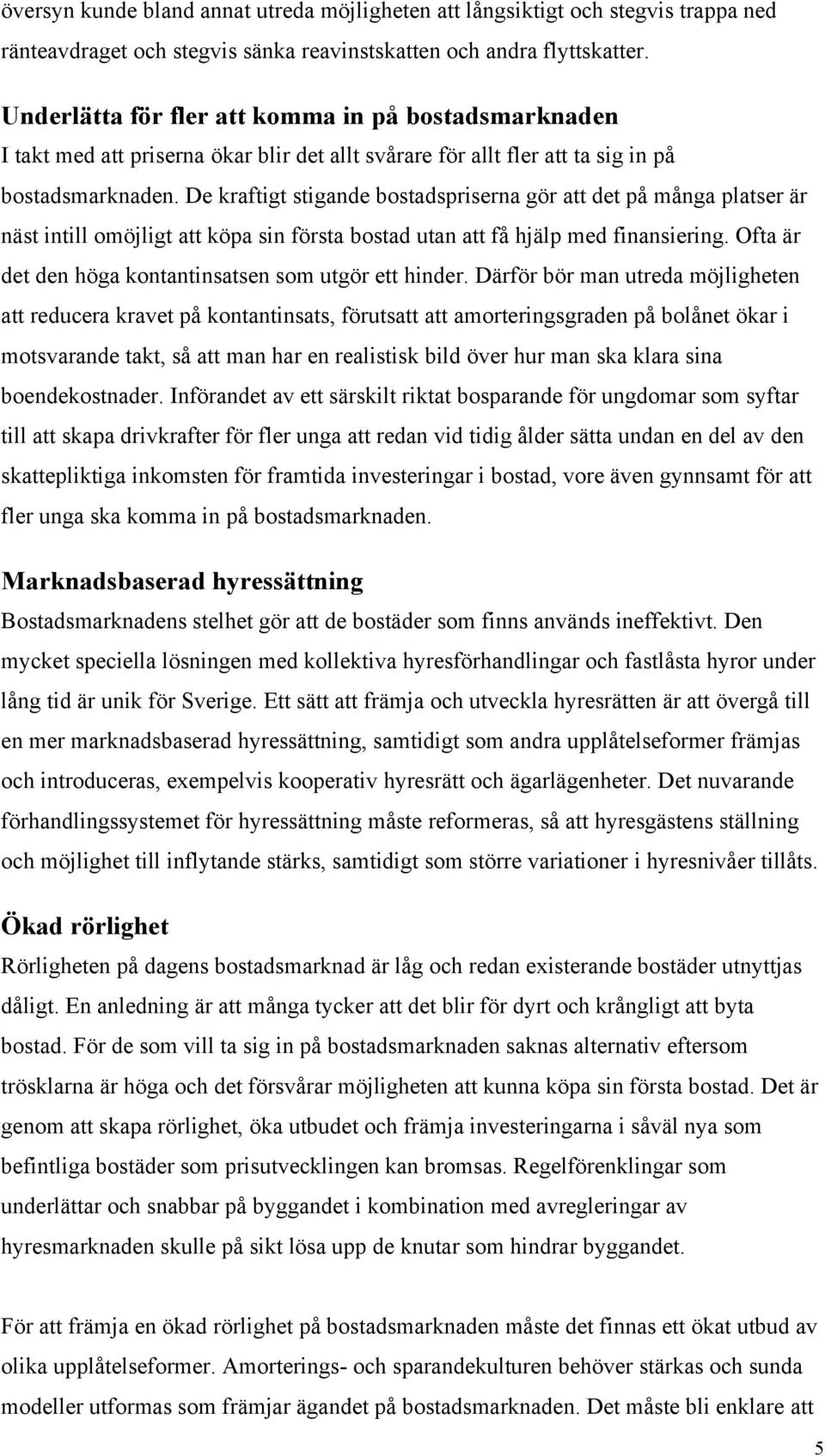 översyn kunde bland annat utreda möjligheten att långsiktigt och stegvis trappa ned ränteavdraget och stegvis sänka reavinstskatten och andra flyttskatter.

Underlätta för fler att komma in på bostadsmarknaden
I takt med att priserna ökar blir det allt svårare för allt fler att ta sig in på bostadsmarknaden. De kraftigt stigande bostadspriserna gör att det på många platser är näst intill omöjligt att köpa sin första bostad utan att få hjälp med finansiering. Ofta är det den höga kontantinsatsen som utgör ett hinder. Därför bör man utreda möjligheten att reducera kravet på kontantinsats, förutsatt att amorteringsgraden på bolånet ökar i motsvarande takt, så att man har en realistisk bild över hur man ska klara sina boendekostnader. Införandet av ett särskilt riktat bosparande för ungdomar som syftar till att skapa drivkrafter för fler unga att redan vid tidig ålder sätta undan en del av den skattepliktiga inkomsten för framtida investeringar i bostad, vore även gynnsamt för att fler unga ska komma in på bostadsmarknaden.

Marknadsbaserad hyressättning
Bostadsmarknadens stelhet gör att de bostäder som finns används ineffektivt. Den mycket speciella lösningen med kollektiva hyresförhandlingar och fastlåsta hyror under lång tid är unik för Sverige. Ett sätt att främja och utveckla hyresrätten är att övergå till en mer marknadsbaserad hyressättning, samtidigt som andra upplåtelseformer främjas och introduceras, exempelvis kooperativ hyresrätt och ägarlägenheter. Det nuvarande förhandlingssystemet för hyressättning måste reformeras, så att hyresgästens ställning och möjlighet till inflytande stärks, samtidigt som större variationer i hyresnivåer tillåts.

Ökad rörlighet
Rörligheten på dagens bostadsmarknad är låg och redan existerande bostäder utnyttjas dåligt. En anledning är att många tycker att det blir för dyrt och krångligt att byta bostad. För de som vill ta sig in på bostadsmarknaden saknas alternativ eftersom trösklarna är höga och det försvårar möjligheten att kunna köpa sin första bostad. Det är genom att skapa rörlighet, öka utbudet och främja investeringarna i såväl nya som befintliga bostäder som prisutvecklingen kan bromsas. Regelförenklingar som underlättar och snabbar på byggandet i kombination med avregleringar av hyresmarknaden skulle på sikt lösa upp de knutar som hindrar byggandet.

För att främja en ökad rörlighet på bostadsmarknaden måste det finnas ett ökat utbud av olika upplåtelseformer. Amorterings- och sparandekulturen behöver stärkas och sunda modeller utformas som främjar ägandet på bostadsmarknaden. Det måste bli enklare att

5